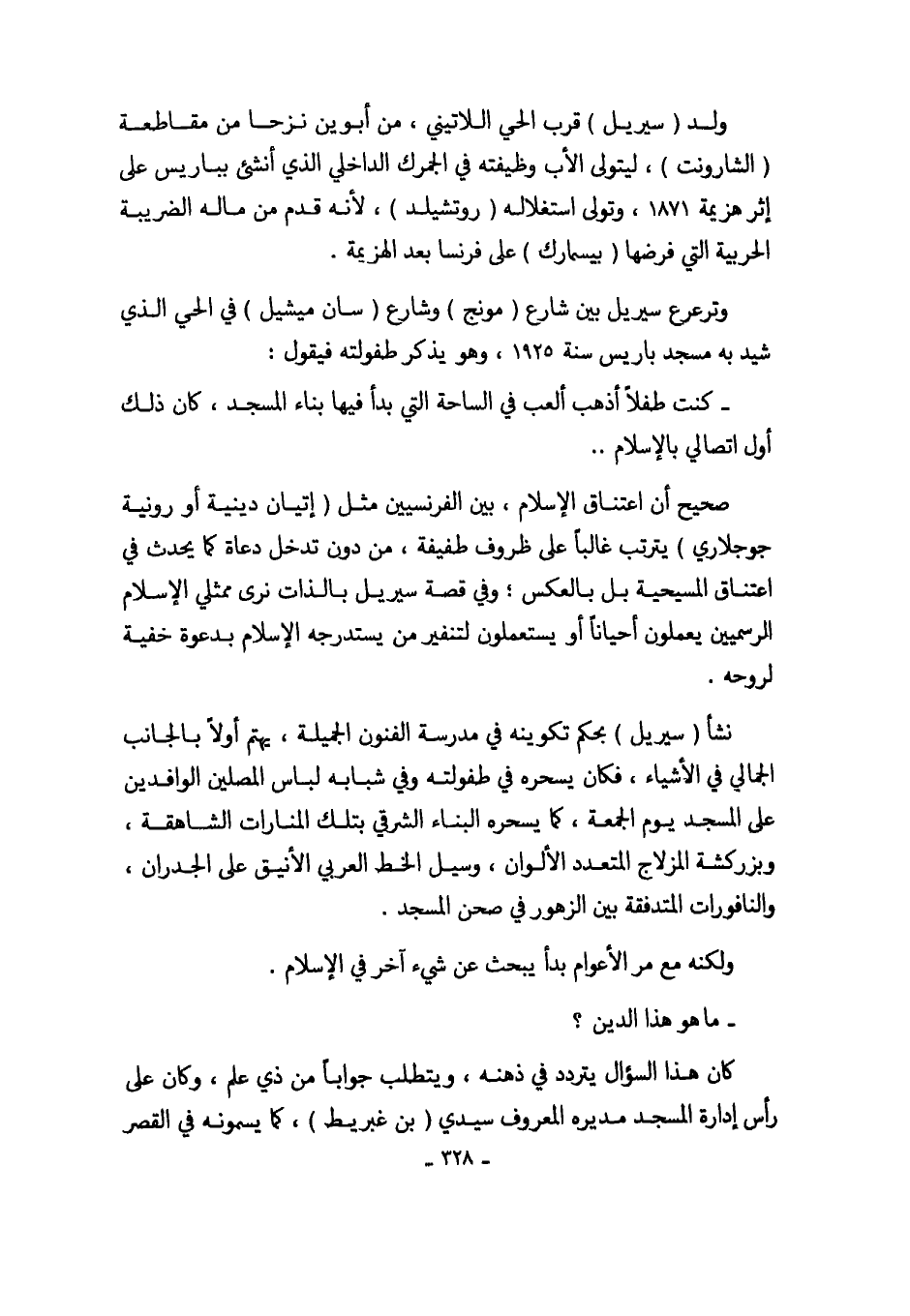 ولد ( سيريل ) قرب الحي اللاتيني ، من أبوين نزحا من مقاطعة ( الشارونت ) ، ليتولى الأب وظيفته في الجمرك الداخلي الذي أنشئ بباريس على إثر هزيمة ١٨٧١ ، وتولى استغلاله ( روتشيلد ) ، لأنه قدم من ماله الضريبة الحربية التي فرضها ( بيسمارك ) على فرنسا بعد الهزيمة .

وترعرع سيريل بين شارع ( مونج ) وشارع ( سان ميشيل ) في الحي الذي شيد به مسجد باريس سنة ١٩٢٥ ، وهو يذكر طفولته فيقول :

ـ كنت طفلاً أذهب ألعب في الساحة التي بدأ فيها بناء المسجد ، كان ذلك أول اتصالي بالإسلام ..

صحيح أن اعتناق الإسلام ، بين الفرنسيين مثل ( إتيان دينية أو رونية جوجلاري ) يترتب غالباً على ظروف طفيفة ، من دون تدخل دعاة كما يحدث في اعتناق المسيحية بل بالعكس ؛ وفي قصة سيريل بالذات نرى ممثلي الإسلام الرسميين يعملون أحياناً أو يستعملون لتنفير من يستدرجه الإسلام بدعوة خفية لروحه .

نشأ ( سيريل ) بحكم تكوينه في مدرسة الفنون الجميلة ، يهتم أولاً بالجانب الجمالي في الأشياء ، فكان يسحره في طفولته وفي شبابه لباس المصلين الوافدين على المسجد يوم الجمعة ، كما يسحره البناء الشرقي بتلك المنارات الشاهقة ، وبزركشة المزلاج المتعدد الألوان ، وسيل الخط العربي الأنيق على الجدران ، والنافورات المتدفقة بين الزهور في صحن المسجد .

ولكنه مع مر الأعوام بدأ يبحث عن شيء آخر في الإسلام .

ـ ما هو هذا الدين ؟

كان هذا السؤال يتردد في ذهنه ، ويتطلب جواباً من ذي علم ، وكان على رأس إدارة المسجد مديره المعروف سيدي ( بن غبريط ) ، كما يسمونه في القصر

ـ ٣٢٨ ـ